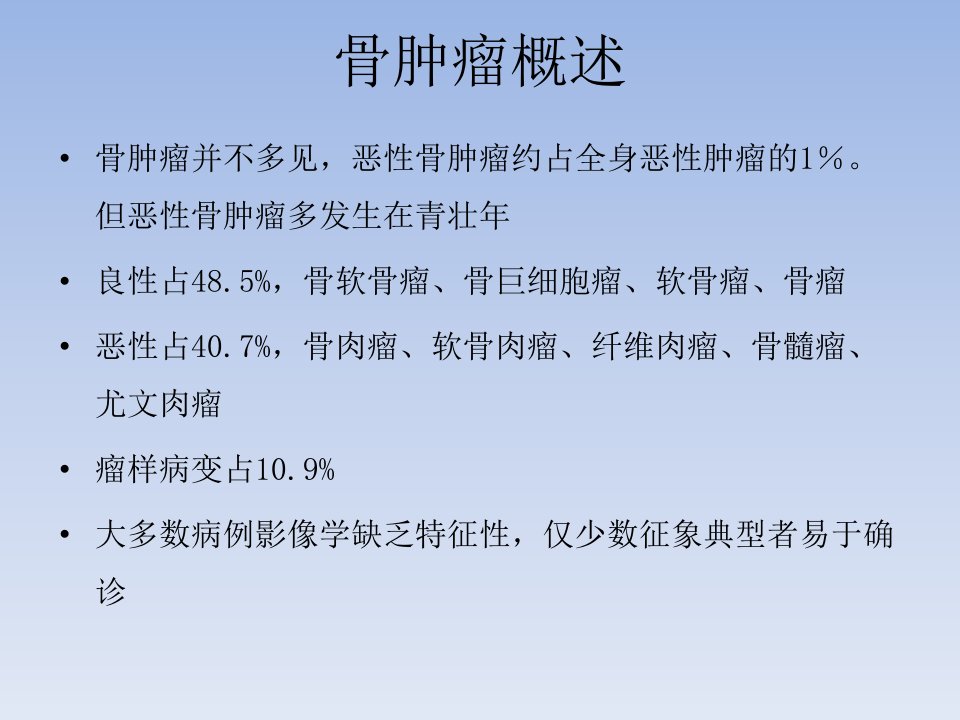 骨肿瘤概述

• 骨肿瘤并不多见，恶性骨肿瘤约占全身恶性肿瘤的1%。但恶性骨肿瘤多发生在青壮年

• 良性占48.5%，骨软骨瘤、骨巨细胞瘤、软骨瘤、骨瘤

• 恶性占40.7%，骨肉瘤、软骨肉瘤、纤维肉瘤、骨髓瘤、尤文肉瘤

• 瘤样病变占10.9%

• 大多数病例影像学缺乏特征性，仅少数征象典型者易于确诊